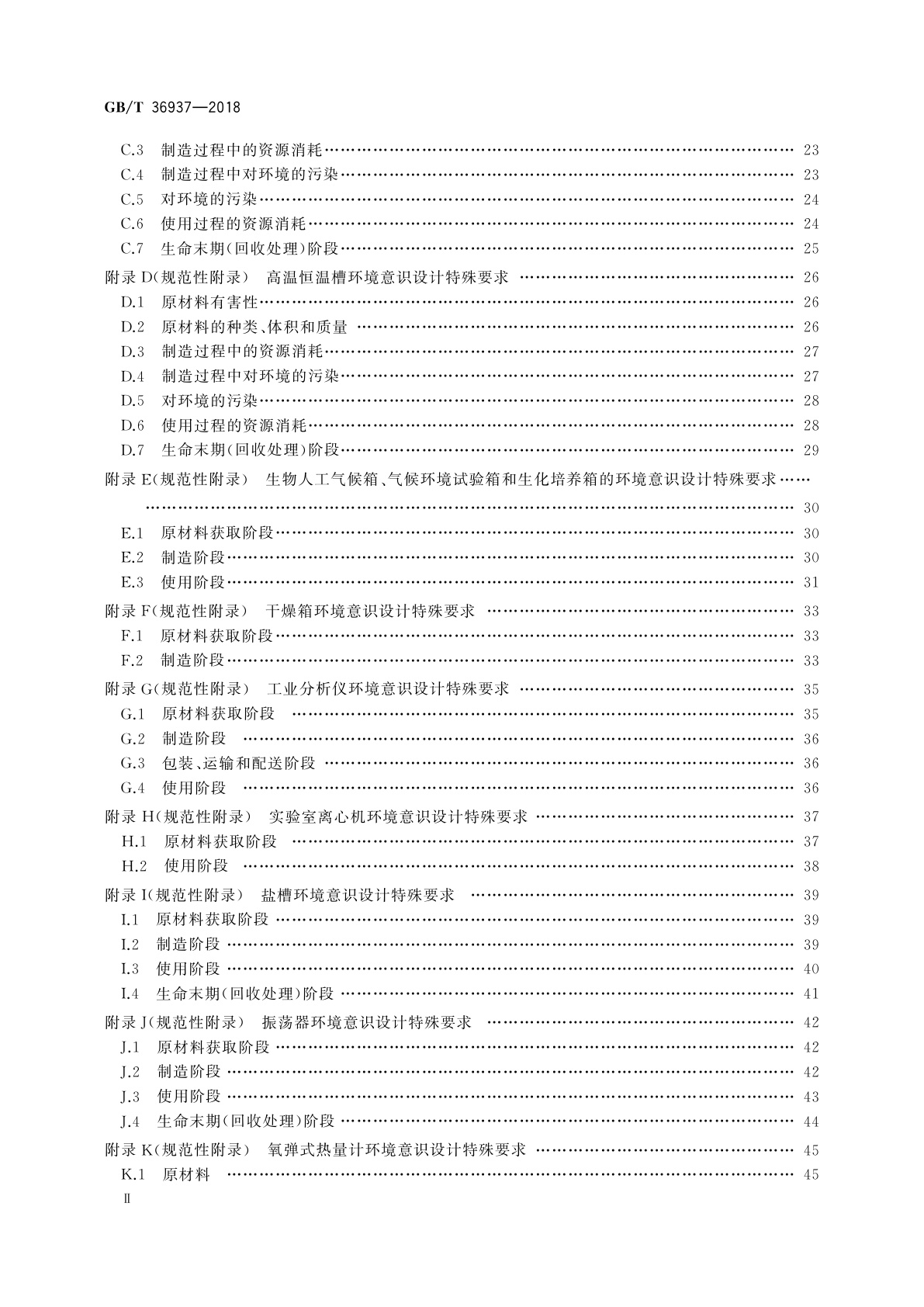 GB/T 36937—2018

C.3 制造过程中的资源消耗 …… 23
C.4 制造过程中对环境的污染 …… 23
C.5 对环境的污染 …… 24
C.6 使用过程的资源消耗 …… 24
C.7 生命末期(回收处理)阶段 …… 25
附录 D(规范性附录) 高温恒温槽环境意识设计特殊要求 …… 26
D.1 原材料有害性 …… 26
D.2 原材料的种类、体积和质量 …… 26
D.3 制造过程中的资源消耗 …… 27
D.4 制造过程中对环境的污染 …… 27
D.5 对环境的污染 …… 28
D.6 使用过程的资源消耗 …… 28
D.7 生命末期(回收处理)阶段 …… 29
附录 E(规范性附录) 生物人工气候箱、气候环境试验箱和生化培养箱的环境意识设计特殊要求 …… 30
E.1 原材料获取阶段 …… 30
E.2 制造阶段 …… 30
E.3 使用阶段 …… 31
附录 F(规范性附录) 干燥箱环境意识设计特殊要求 …… 33
F.1 原材料获取阶段 …… 33
F.2 制造阶段 …… 33
附录 G(规范性附录) 工业分析仪环境意识设计特殊要求 …… 35
G.1 原材料获取阶段 …… 35
G.2 制造阶段 …… 36
G.3 包装、运输和配送阶段 …… 36
G.4 使用阶段 …… 36
附录 H(规范性附录) 实验室离心机环境意识设计特殊要求 …… 37
H.1 原材料获取阶段 …… 37
H.2 使用阶段 …… 38
附录 I(规范性附录) 盐槽环境意识设计特殊要求 …… 39
I.1 原材料获取阶段 …… 39
I.2 制造阶段 …… 39
I.3 使用阶段 …… 40
I.4 生命末期(回收处理)阶段 …… 41
附录 J(规范性附录) 振荡器环境意识设计特殊要求 …… 42
J.1 原材料获取阶段 …… 42
J.2 制造阶段 …… 42
J.3 使用阶段 …… 43
J.4 生命末期(回收处理)阶段 …… 44
附录 K(规范性附录) 氧弹式热量计环境意识设计特殊要求 …… 45
K.1 原材料 …… 45
II